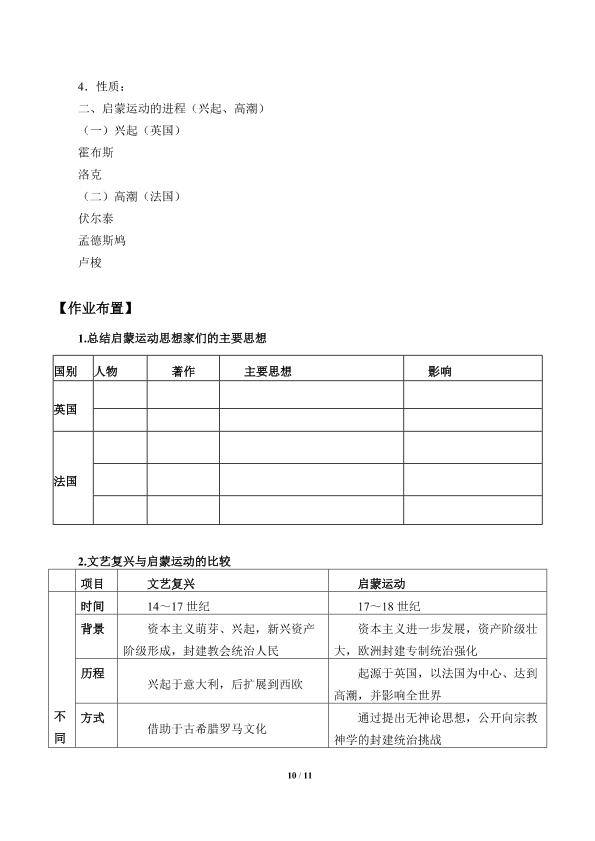 4．性质：
二、启蒙运动的进程（兴起、高潮）
（一）兴起（英国）
霍布斯
洛克
（二）高潮（法国）
伏尔泰
孟德斯鸠
卢梭

【作业布置】

1.总结启蒙运动思想家们的主要思想

| 国别 | 人物 | 著作 | 主要思想 | 影响 |
|---|---|---|---|---|
| 英国 | | | | |
| | | | | |
| 法国 | | | | |
| | | | | |
| | | | | |

2.文艺复兴与启蒙运动的比较

| | 项目 | 文艺复兴 | 启蒙运动 |
|---|---|---|---|
| 不同 | 时间 | 14～17世纪 | 17～18世纪 |
| | 背景 | 资本主义萌芽、兴起，新兴资产阶级形成，封建教会统治人民 | 资本主义进一步发展，资产阶级壮大，欧洲封建专制统治强化 |
| | 历程 | 兴起于意大利，后扩展到西欧 | 起源于英国，以法国为中心、达到高潮，并影响全世界 |
| | 方式 | 借助于古希腊罗马文化 | 通过提出无神论思想，公开向宗教神学的封建统治挑战 |

10 / 11